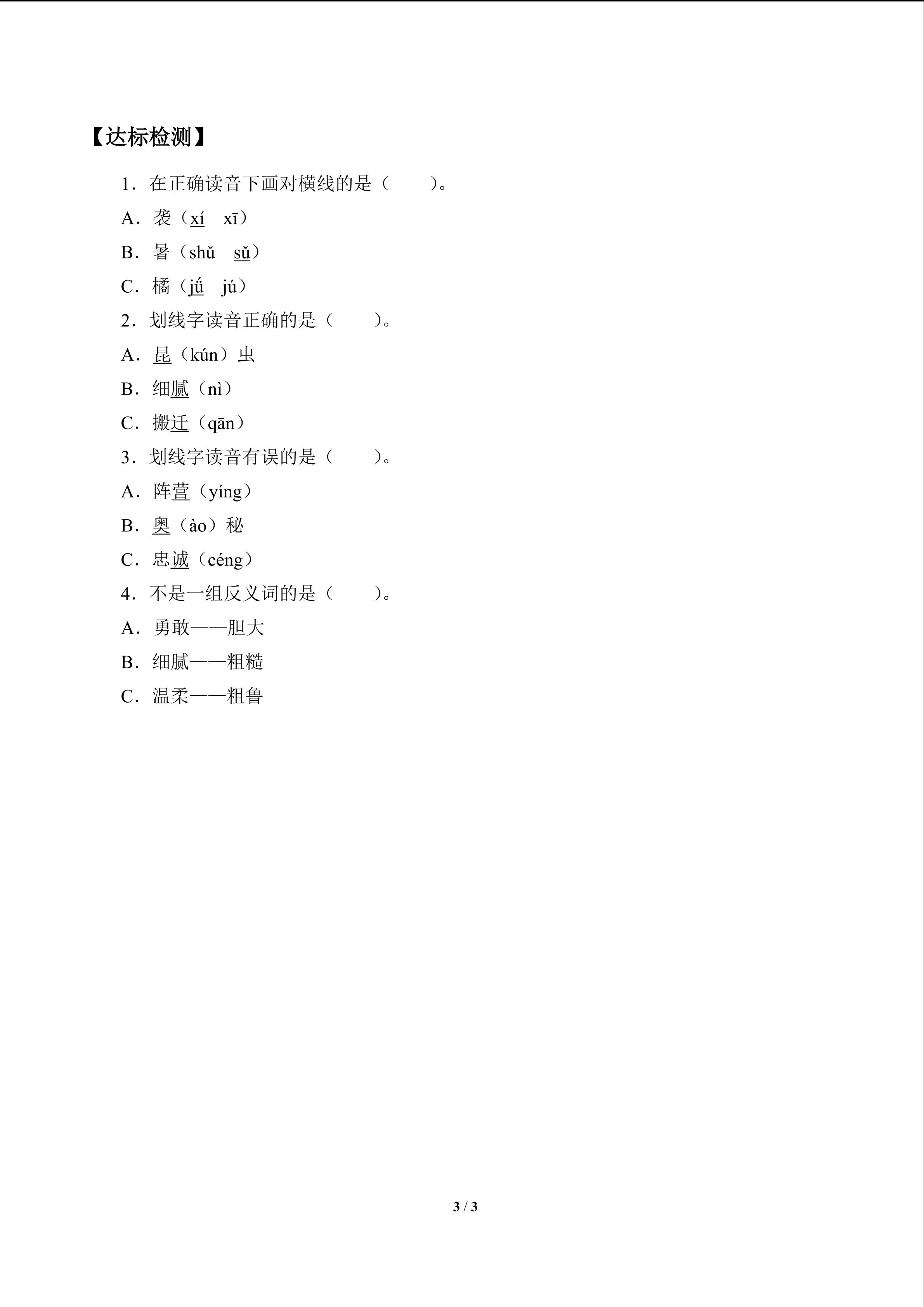 【达标检测】

1．在正确读音下画对横线的是（　　）。

A．袭（xí　xī）

B．暑（shǔ　sǔ）

C．橘（jǘ　jú）

2．划线字读音正确的是（　　）。

A．昆（kún）虫

B．细腻（nì）

C．搬迁（qān）

3．划线字读音有误的是（　　）。

A．阵营（yíng）

B．奥（ào）秘

C．忠诚（céng）

4．不是一组反义词的是（　　）。

A．勇敢——胆大

B．细腻——粗糙

C．温柔——粗鲁

3 / 3